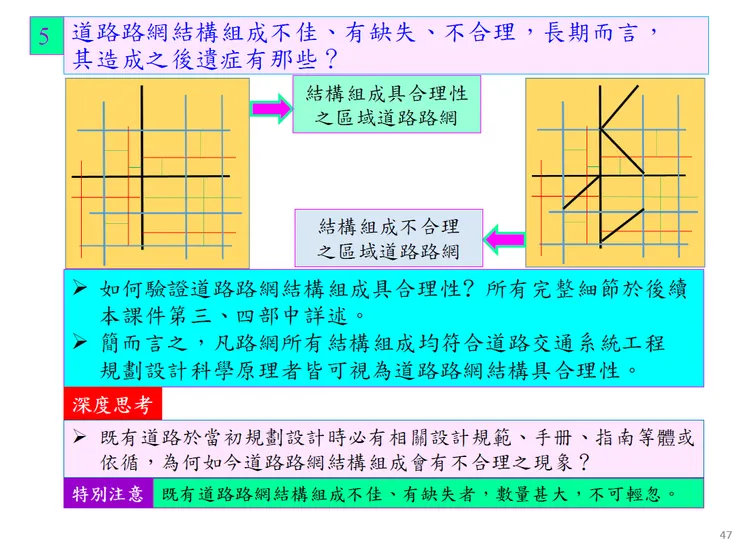 5 道路路網結構組成不佳、有缺失、不合理，長期而言，其造成之後遺症有那些？

結構組成具合理性之區域道路路網

結構組成不合理之區域道路路網

➢ 如何驗證道路路網結構組成具合理性？所有完整細節於後續本課件第三、四部中詳述。
➢ 簡而言之，凡路網所有結構組成均符合道路交通系統工程規劃設計科學原理者皆可視為道路路網結構具合理性。

深度思考

➢ 既有道路於當初規劃設計時必有相關設計規範、手冊、指南等體或依循，為何如今道路路網結構組成會有不合理之現象？

特別注意 既有道路路網結構組成不佳、有缺失者，數量甚大，不可輕忽。

47